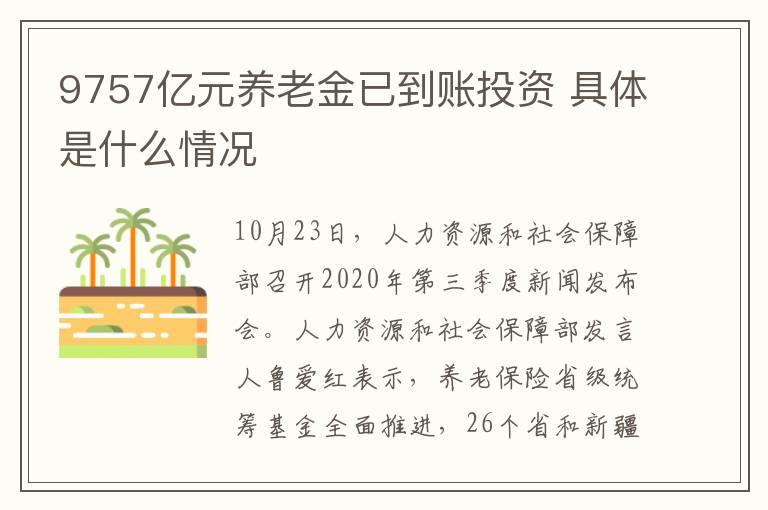 9757亿元养老金已到账投资 具体是什么情况

10月23日，人力资源和社会保障部召开2020年第三季度新闻发布会。人力资源和社会保障部发言人鲁爱红表示，养老保险省级统筹基金全面推进，26个省和新疆